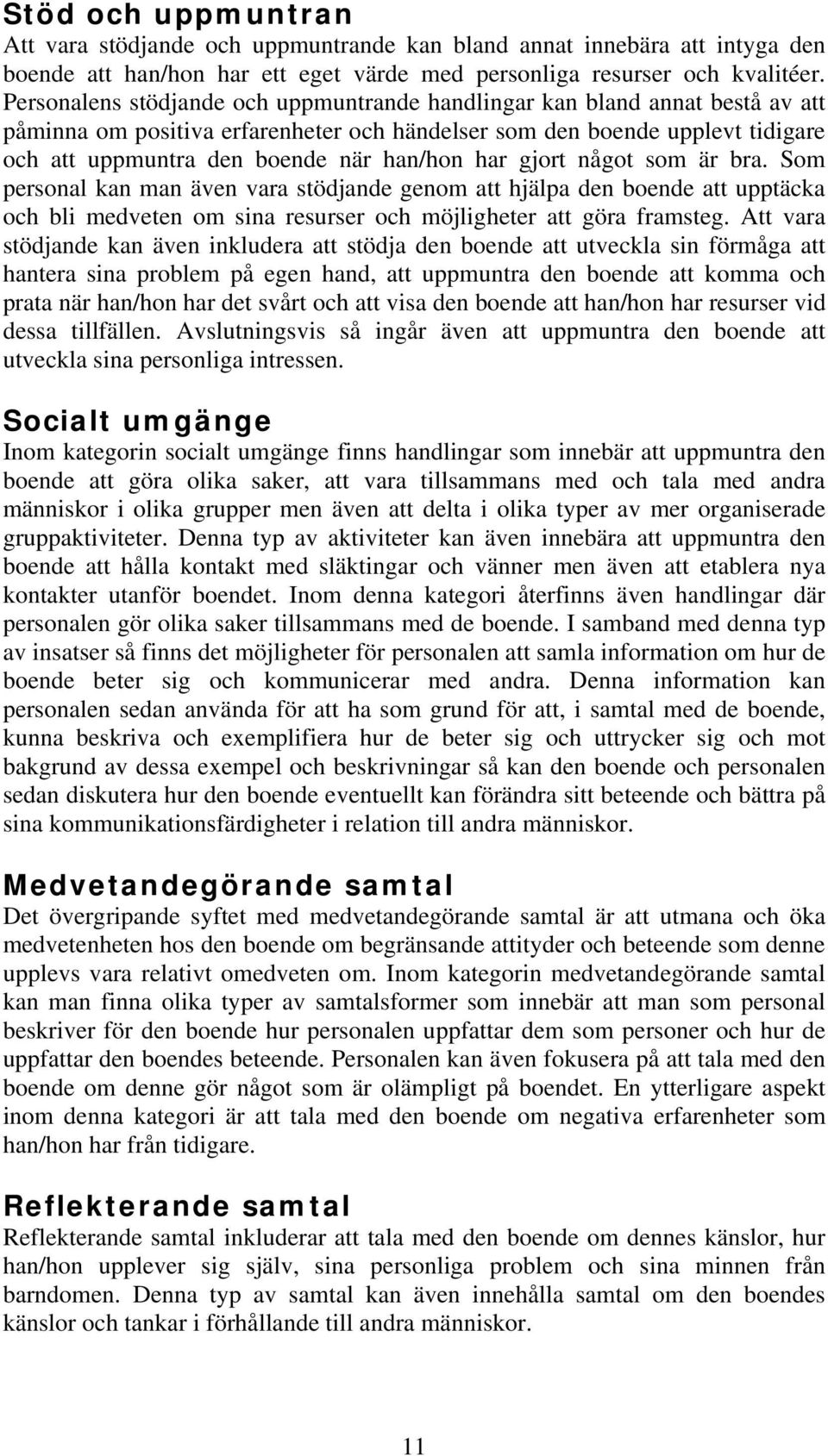 Stöd och uppmuntran
Att vara stödjande och uppmuntrande kan bland annat innebära att intyga den boende att han/hon har ett eget värde med personliga resurser och kvalitéer. Personalens stödjande och uppmuntrande handlingar kan bland annat bestå av att påminna om positiva erfarenheter och händelser som den boende upplevt tidigare och att uppmuntra den boende när han/hon har gjort något som är bra. Som personal kan man även vara stödjande genom att hjälpa den boende att upptäcka och bli medveten om sina resurser och möjligheter att göra framsteg. Att vara stödjande kan även inkludera att stödja den boende att utveckla sin förmåga att hantera sina problem på egen hand, att uppmuntra den boende att komma och prata när han/hon har det svårt och att visa den boende att han/hon har resurser vid dessa tillfällen. Avslutningsvis så ingår även att uppmuntra den boende att utveckla sina personliga intressen.

Socialt umgänge
Inom kategorin socialt umgänge finns handlingar som innebär att uppmuntra den boende att göra olika saker, att vara tillsammans med och tala med andra människor i olika grupper men även att delta i olika typer av mer organiserade gruppaktiviteter. Denna typ av aktiviteter kan även innebära att uppmuntra den boende att hålla kontakt med släktingar och vänner men även att etablera nya kontakter utanför boendet. Inom denna kategori återfinns även handlingar där personalen gör olika saker tillsammans med de boende. I samband med denna typ av insatser så finns det möjligheter för personalen att samla information om hur de boende beter sig och kommunicerar med andra. Denna information kan personalen sedan använda för att ha som grund för att, i samtal med de boende, kunna beskriva och exemplifiera hur de beter sig och uttrycker sig och mot bakgrund av dessa exempel och beskrivningar så kan den boende och personalen sedan diskutera hur den boende eventuellt kan förändra sitt beteende och bättra på sina kommunikationsfärdigheter i relation till andra människor.

Medvetandegörande samtal
Det övergripande syftet med medvetandegörande samtal är att utmana och öka medvetenheten hos den boende om begränsande attityder och beteende som denne upplevs vara relativt omedveten om. Inom kategorin medvetandegörande samtal kan man finna olika typer av samtalsformer som innebär att man som personal beskriver för den boende hur personalen uppfattar dem som personer och hur de uppfattar den boendes beteende. Personalen kan även fokusera på att tala med den boende om denne gör något som är olämpligt på boendet. En ytterligare aspekt inom denna kategori är att tala med den boende om negativa erfarenheter som han/hon har från tidigare.

Reflekterande samtal
Reflekterande samtal inkluderar att tala med den boende om dennes känslor, hur han/hon upplever sig själv, sina personliga problem och sina minnen från barndomen. Denna typ av samtal kan även innehålla samtal om den boendes känslor och tankar i förhållande till andra människor.

11